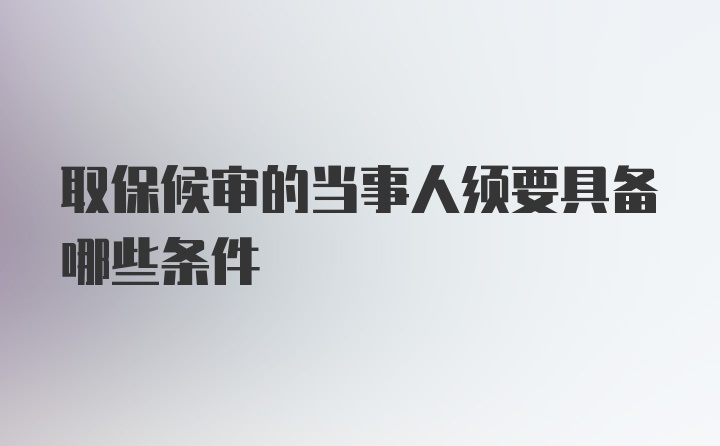 取保候审的当事人须要具备哪些条件